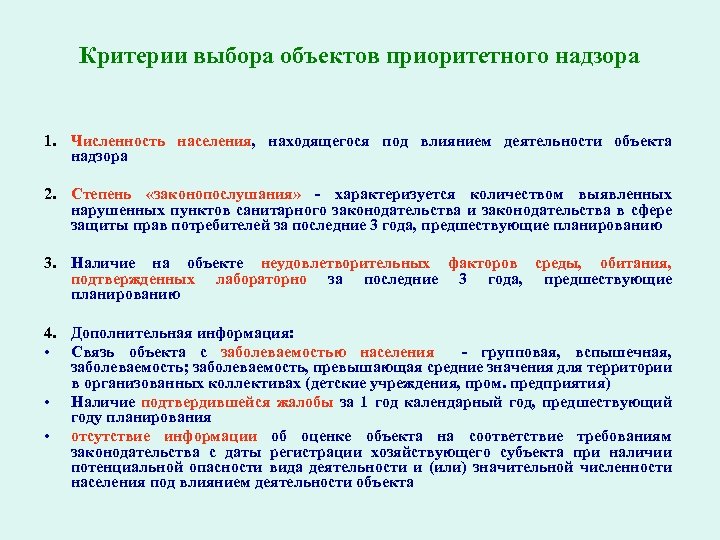 Критерии выбора объектов приоритетного надзора

1. Численность населения, находящегося под влиянием деятельности объекта надзора

2. Степень «законопослушания» - характеризуется количеством выявленных нарушенных пунктов санитарного законодательства и законодательства в сфере защиты прав потребителей за последние 3 года, предшествующие планированию

3. Наличие на объекте неудовлетворительных факторов среды, обитания, подтвержденных лабораторно за последние 3 года, предшествующие планированию

4. Дополнительная информация:
• Связь объекта с заболеваемостью населения - групповая, вспышечная, заболеваемость; заболеваемость, превышающая средние значения для территории в организованных коллективах (детские учреждения, пром. предприятия)
• Наличие подтвердившейся жалобы за 1 год календарный год, предшествующий году планирования
• отсутствие информации об оценке объекта на соответствие требованиям законодательства с даты регистрации хозяйствующего субъекта при наличии потенциальной опасности вида деятельности и (или) значительной численности населения под влиянием деятельности объекта